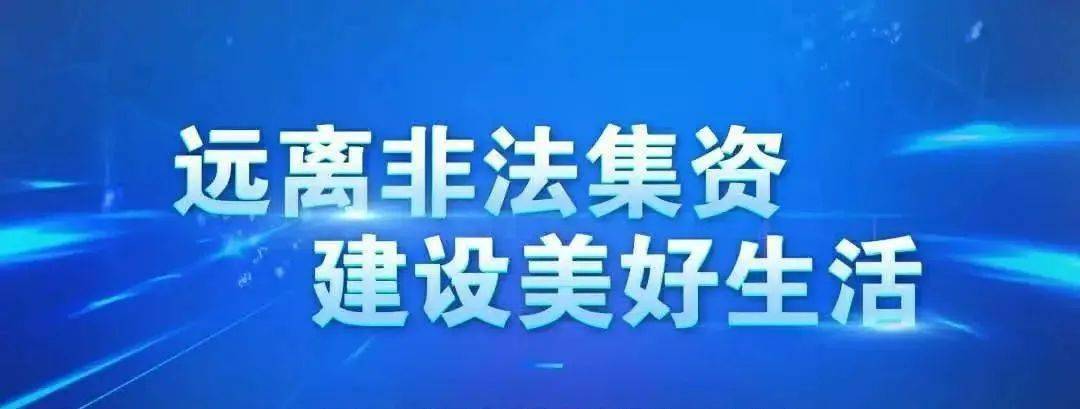 远离非法集资
建设美好生活